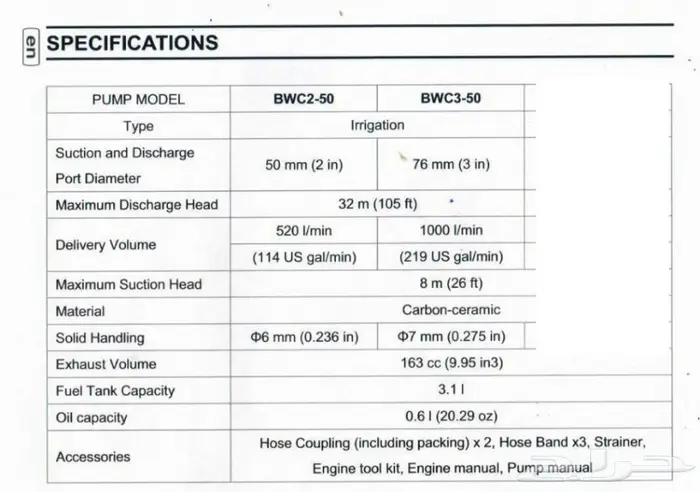 en

SPECIFICATIONS

| PUMP MODEL | BWC2-50 | BWC3-50 |
|---|---|---|
| Type | Irrigation | |
| Suction and Discharge Port Diameter | 50 mm (2 in) | 76 mm (3 in) |
| Maximum Discharge Head | 32 m (105 ft) | |
| Delivery Volume | 520 l/min (114 US gal/min) | 1000 l/min (219 US gal/min) |
| Maximum Suction Head | 8 m (26 ft) | |
| Material | Carbon-ceramic | |
| Solid Handling | Φ6 mm (0.236 in) | Φ7 mm (0.275 in) |
| Exhaust Volume | 163 cc (9.95 in3) | |
| Fuel Tank Capacity | 3.1 l | |
| Oil capacity | 0.6 l (20.29 oz) | |
| Accessories | Hose Coupling (including packing) x 2, Hose Band x3, Strainer, Engine tool kit, Engine manual, Pump manual | |